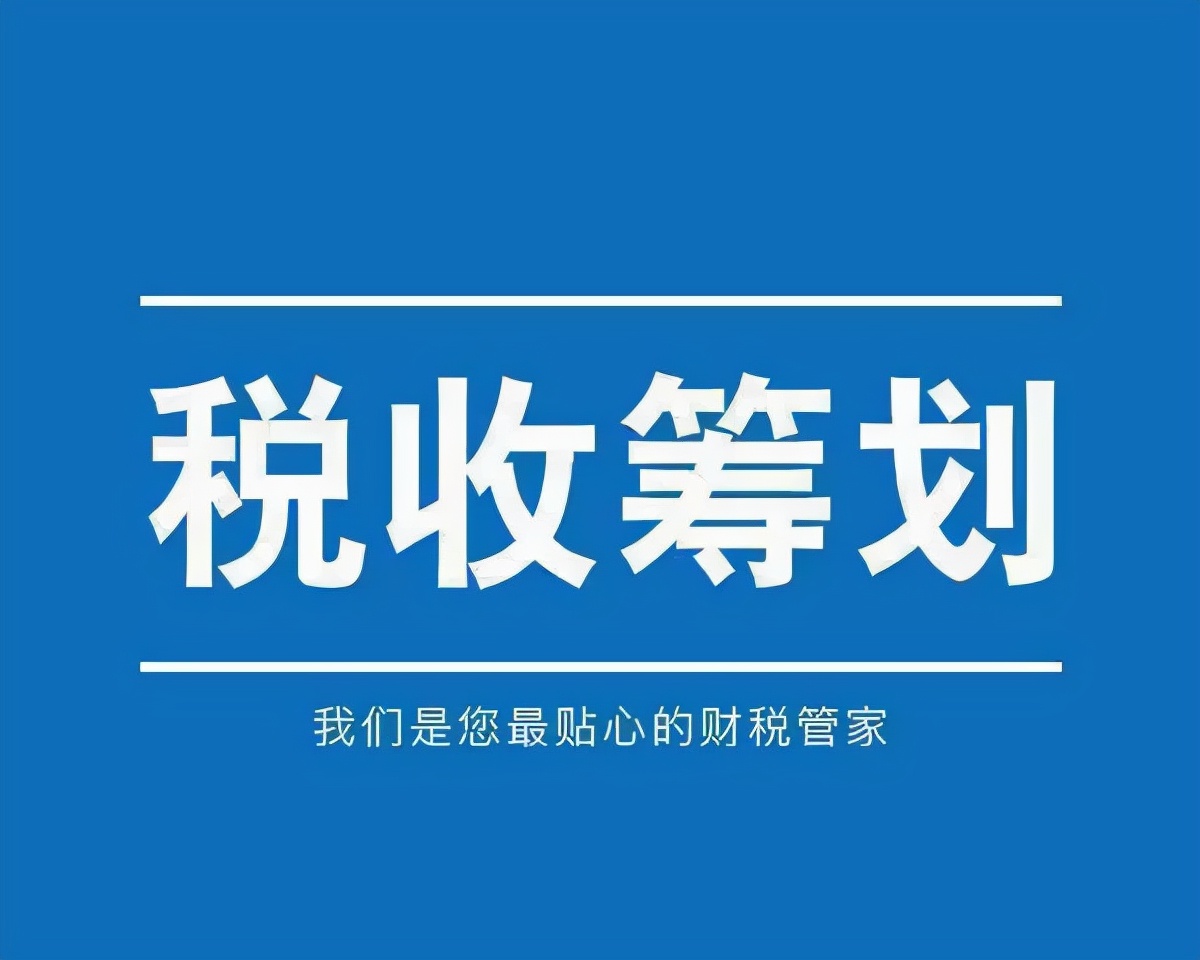 税收筹划

我们是您最贴心的财税管家